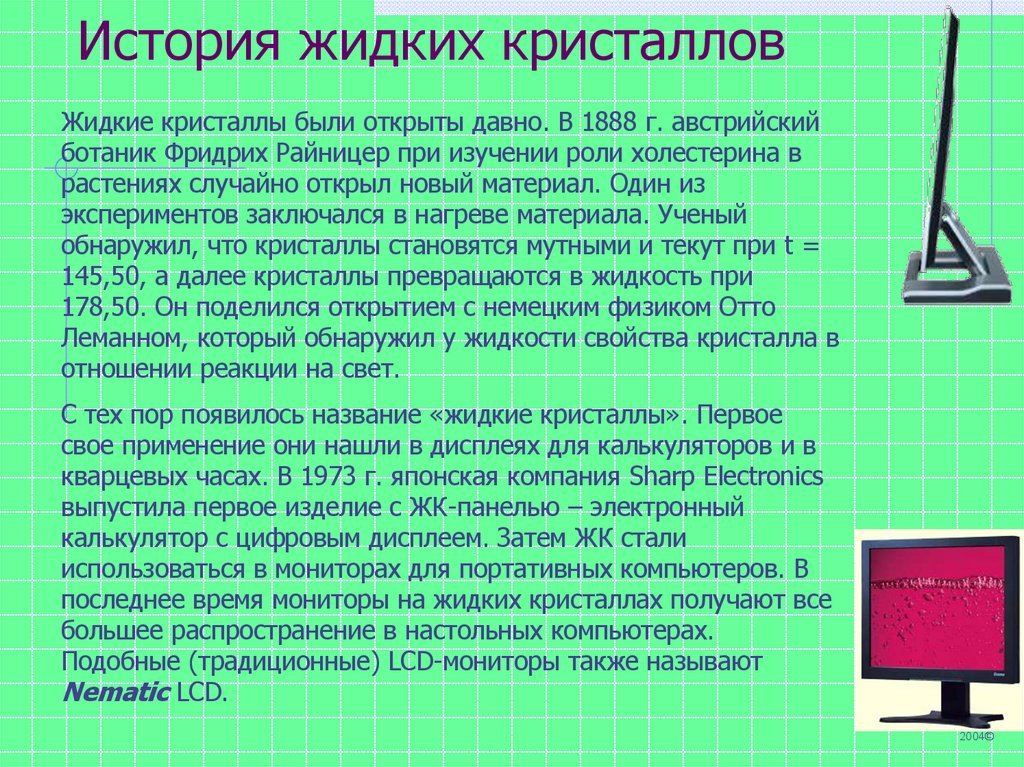 История жидких кристаллов

Жидкие кристаллы были открыты давно. В 1888 г. австрийский ботаник Фридрих Райницер при изучении роли холестерина в растениях случайно открыл новый материал. Один из экспериментов заключался в нагреве материала. Ученый обнаружил, что кристаллы становятся мутными и текут при t = 145,50, а далее кристаллы превращаются в жидкость при 178,50. Он поделился открытием с немецким физиком Отто Леманном, который обнаружил у жидкости свойства кристалла в отношении реакции на свет.

С тех пор появилось название «жидкие кристаллы». Первое свое применение они нашли в дисплеях для калькуляторов и в кварцевых часах. В 1973 г. японская компания Sharp Electronics выпустила первое изделие с ЖК-панелью – электронный калькулятор с цифровым дисплеем. Затем ЖК стали использоваться в мониторах для портативных компьютеров. В последнее время мониторы на жидких кристаллах получают все большее распространение в настольных компьютерах. Подобные (традиционные) LCD-мониторы также называют Nematic LCD.

2004©